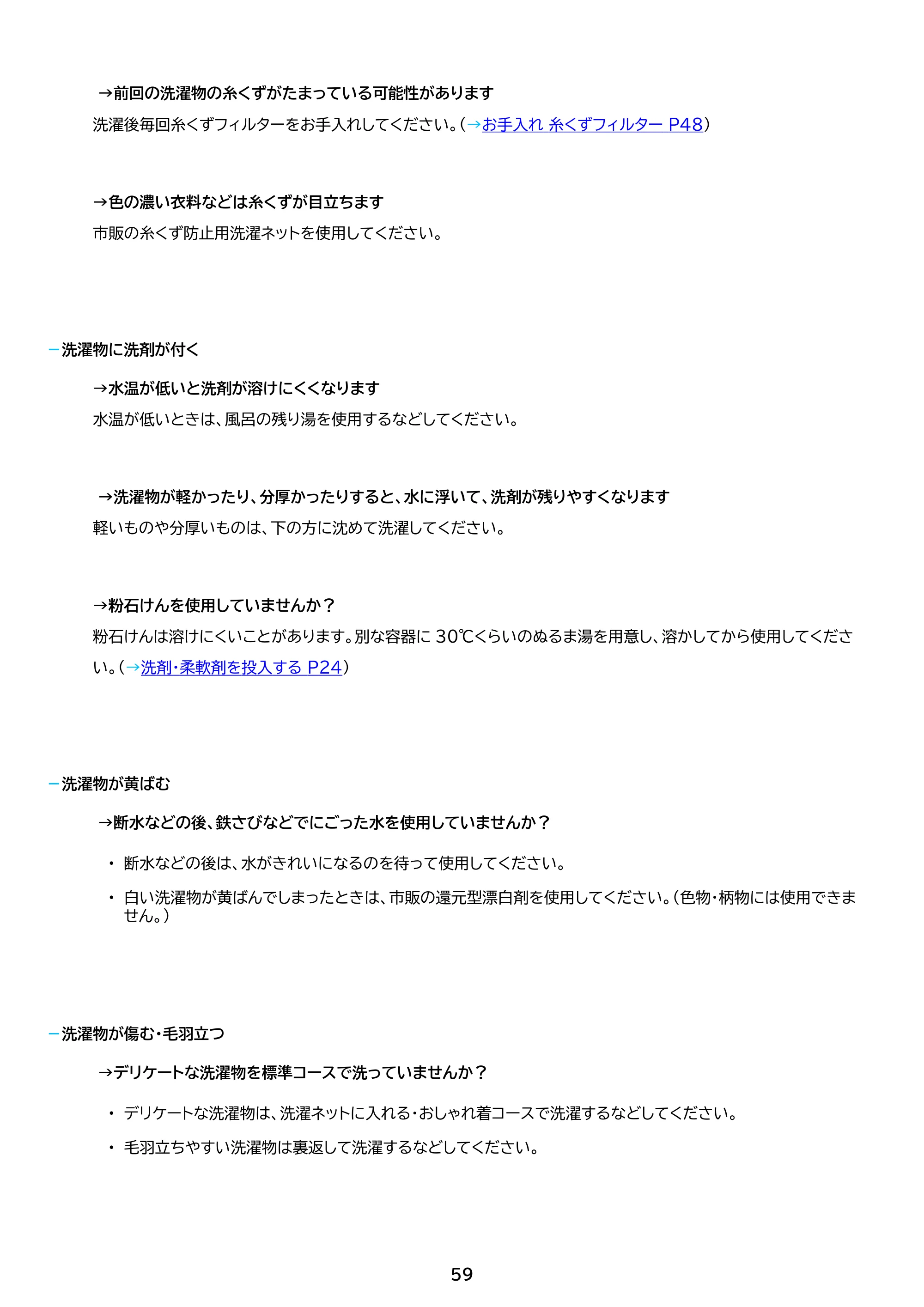 →前回の洗濯物の糸くずがたまっている可能性があります

洗濯後毎回糸くずフィルターをお手入れしてください。（→お手入れ 糸くずフィルター P48）

→色の濃い衣料などは糸くずが目立ちます

市販の糸くず防止用洗濯ネットを使用してください。

- 洗濯物に洗剤が付く

→水温が低いと洗剤が溶けにくくなります

水温が低いときは、風呂の残り湯を使用するなどしてください。

→洗濯物が軽かったり、分厚かったりすると、水に浮いて、洗剤が残りやすくなります

軽いものや分厚いものは、下の方に沈めて洗濯してください。

→粉石けんを使用していませんか？

粉石けんは溶けにくいことがあります。別な容器に30℃くらいのぬるま湯を用意し、溶かしてから使用してください。（→洗剤・柔軟剤を投入する P24）

- 洗濯物が黄ばむ

→断水などの後、鉄さびなどでにごった水を使用していませんか？

• 断水などの後は、水がきれいになるのを待って使用してください。

• 白い洗濯物が黄ばんでしまったときは、市販の還元型漂白剤を使用してください。（色物・柄物には使用できません。）

- 洗濯物が傷む・毛羽立つ

→デリケートな洗濯物を標準コースで洗っていませんか？

• デリケートな洗濯物は、洗濯ネットに入れる・おしゃれ着コースで洗濯するなどしてください。

• 毛羽立ちやすい洗濯物は裏返して洗濯するなどしてください。

59